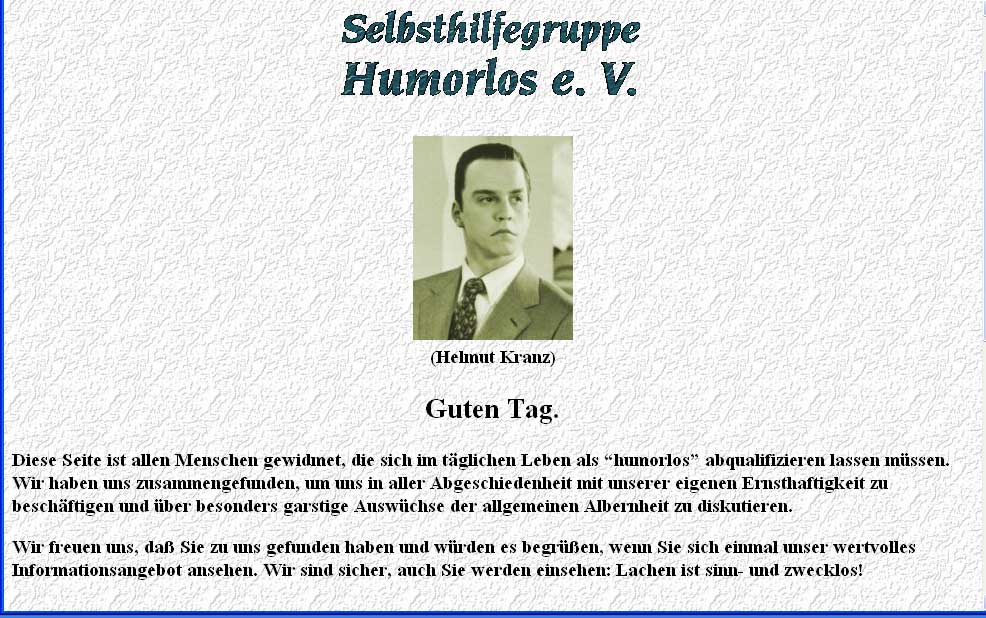 Selbsthilfegruppe
Humorlos e. V.

(Helmut Kranz)

Guten Tag.

Diese Seite ist allen Menschen gewidmet, die sich im täglichen Leben als “humorlos” abqualifizieren lassen müssen. Wir haben uns zusammengefunden, um uns in aller Abgeschiedenheit mit unserer eigenen Ernsthaftigkeit zu beschäftigen und über besonders garstige Auswüchse der allgemeinen Albernheit zu diskutieren.

Wir freuen uns, daß Sie zu uns gefunden haben und würden es begrüßen, wenn Sie sich einmal unser wertvolles Informationsangebot ansehen. Wir sind sicher, auch Sie werden einsehen: Lachen ist sinn- und zwecklos!